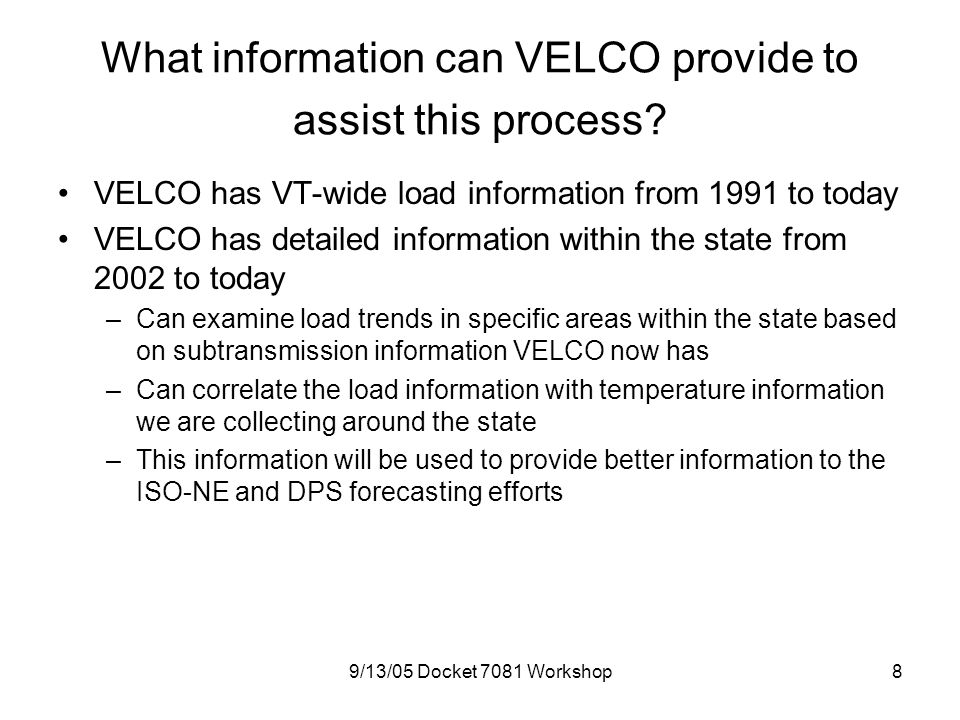 What information can VELCO provide to assist this process?

• VELCO has VT-wide load information from 1991 to today
• VELCO has detailed information within the state from 2002 to today
– Can examine load trends in specific areas within the state based on subtransmission information VELCO now has
– Can correlate the load information with temperature information we are collecting around the state
– This information will be used to provide better information to the ISO-NE and DPS forecasting efforts

9/13/05 Docket 7081 Workshop

8